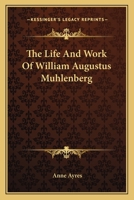 KESSINGER'S LEGACY REPRINTS

The Life And Work Of William Augustus Muhlenberg

Anne Ayres